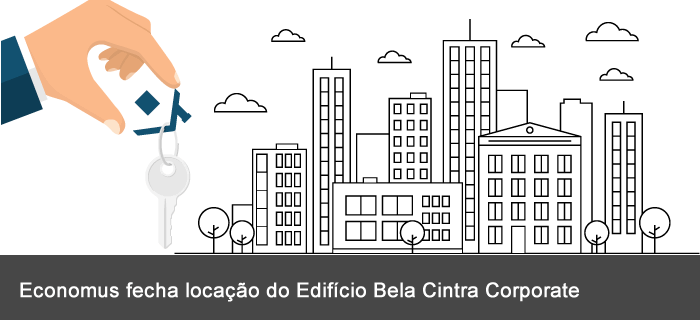 Economus fecha locação do Edifício Bela Cintra Corporate